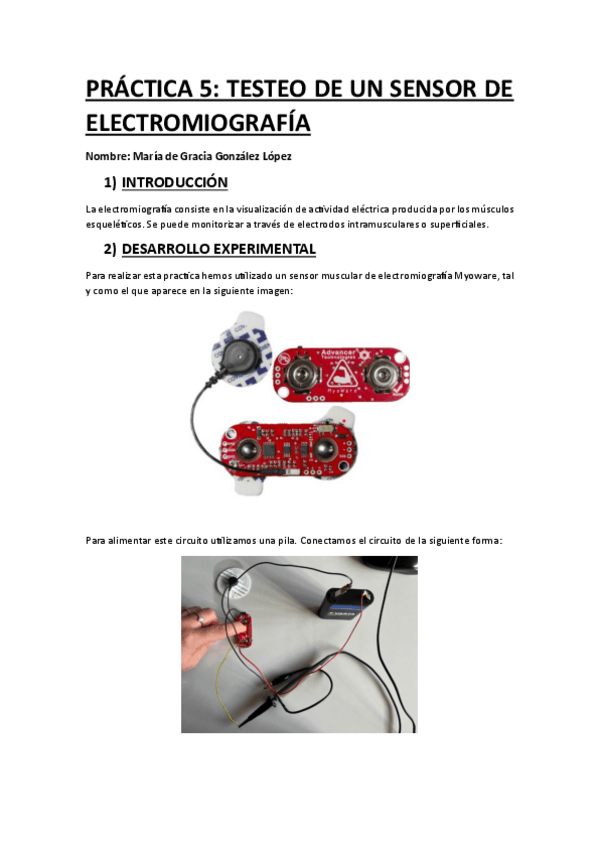 PRÁCTICA 5: TESTEO DE UN SENSOR DE ELECTROMIOGRAFÍA

Nombre: María de Gracia González López

1) INTRODUCCIÓN

La electromiografía consiste en la visualización de actividad eléctrica producida por los músculos esqueléticos. Se puede monitorizar a través de electrodos intramusculares o superficiales.

2) DESARROLLO EXPERIMENTAL

Para realizar esta practica hemos utilizado un sensor muscular de electromiografía Myoware, tal y como el que aparece en la siguiente imagen:

Advancer Technologies
MyoWare

Para alimentar este circuito utilizamos una pila. Conectamos el circuito de la siguiente forma: